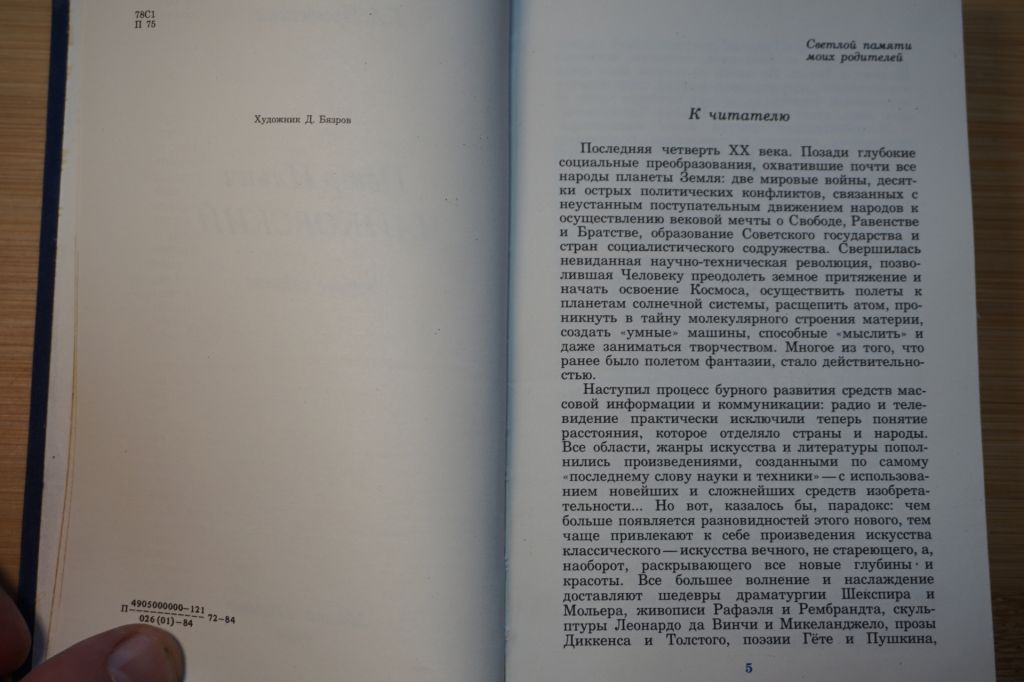 78С1
П 75

Художник Д. Бязров

П $\frac{4905000000-121}{026(01)-84}$ 72-84

Светлой памяти
моих родителей

К читателю

Последняя четверть XX века. Позади глубокие социальные преобразования, охватившие почти все народы планеты Земля: две мировые войны, десятки острых политических конфликтов, связанных с неустанным поступательным движением народов к осуществлению вековой мечты о Свободе, Равенстве и Братстве, образование Советского государства и стран социалистического содружества. Свершилась невиданная научно-техническая революция, позволившая Человеку преодолеть земное притяжение и начать освоение Космоса, осуществить полеты к планетам солнечной системы, расщепить атом, проникнуть в тайну молекулярного строения материи, создать «умные» машины, способные «мыслить» и даже заниматься творчеством. Многое из того, что ранее было полетом фантазии, стало действительностью.

Наступил процесс бурного развития средств массовой информации и коммуникации: радио и телевидение практически исключили теперь понятие расстояния, которое отделяло страны и народы. Все области, жанры искусства и литературы пополнились произведениями, созданными по самому «последнему слову науки и техники» — с использованием новейших и сложнейших средств изобретательности... Но вот, казалось бы, парадокс: чем больше появляется разновидностей этого нового, тем чаще привлекают к себе произведения искусства классического — искусства вечного, не стареющего, а, наоборот, раскрывающего все новые глубины и красоты. Все большее волнение и наслаждение доставляют шедевры драматургии Шекспира и Мольера, живописи Рафаэля и Рембрандта, скульптуры Леонардо да Винчи и Микеланджело, прозы Диккенса и Толстого, поэзии Гёте и Пушкина,

5